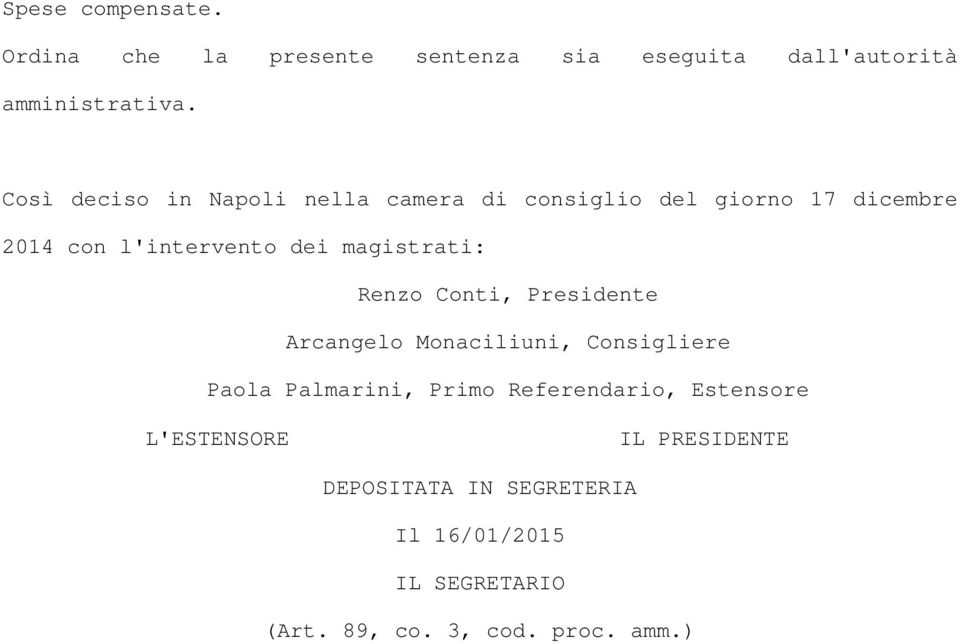 Spese compensate.

Ordina che la presente sentenza sia eseguita dall'autorità amministrativa.

Così deciso in Napoli nella camera di consiglio del giorno 17 dicembre 2014 con l'intervento dei magistrati:

Renzo Conti, Presidente

Arcangelo Monaciliuni, Consigliere

Paola Palmarini, Primo Referendario, Estensore

L'ESTENSORE

IL PRESIDENTE

DEPOSITATA IN SEGRETERIA

Il 16/01/2015

IL SEGRETARIO

(Art. 89, co. 3, cod. proc. amm.)